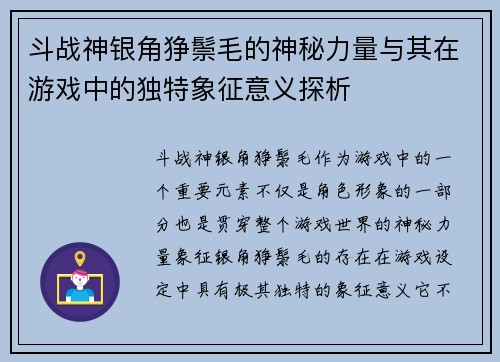 斗战神银角狰鬃毛的神秘力量与其在游戏中的独特象征意义探析

斗战神银角狰鬃毛作为游戏中的一个重要元素不仅是角色形象的一部分也是贯穿整个游戏世界的神秘力量象征银角狰鬃毛的存在在游戏设定中具有极其独特的象征意义它不